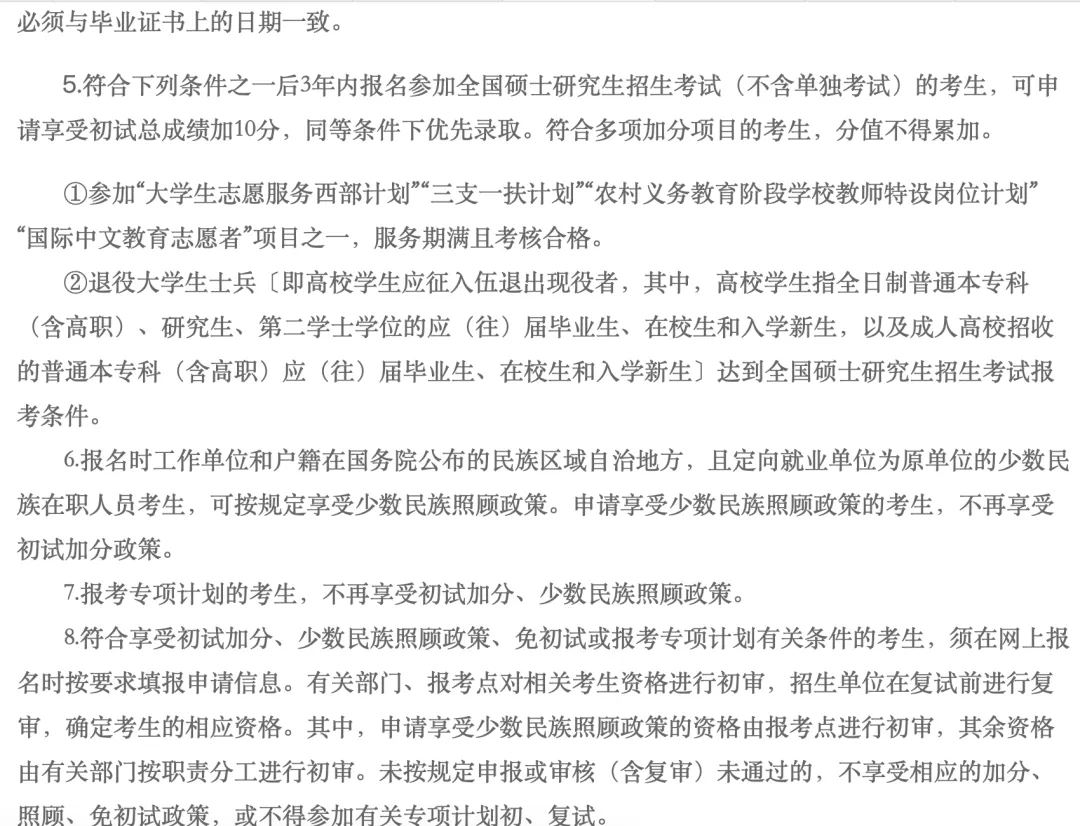 必须与毕业证书上的日期一致。

5.符合下列条件之一后3年内报名参加全国硕士研究生招生考试（不含单独考试）的考生，可申请享受初试总成绩加10分，同等条件下优先录取。符合多项加分项目的考生，分值不得累加。

①参加“大学生志愿服务西部计划”“三支一扶计划”“农村义务教育阶段学校教师特设岗位计划”“国际中文教育志愿者”项目之一，服务期满且考核合格。

②退役大学生士兵〔即高校学生应征入伍退出现役者，其中，高校学生指全日制普通本专科（含高职）、研究生、第二学士学位的应（往）届毕业生、在校生和入学新生，以及成人高校招收的普通本专科（含高职）应（往）届毕业生、在校生和入学新生〕达到全国硕士研究生招生考试报考条件。

6.报名时工作单位和户籍在国务院公布的民族区域自治地方，且定向就业单位为原单位的少数民族在职人员考生，可按规定享受少数民族照顾政策。申请享受少数民族照顾政策的考生，不再享受初试加分政策。

7.报考专项计划的考生，不再享受初试加分、少数民族照顾政策。

8.符合享受初试加分、少数民族照顾政策、免初试或报考专项计划有关条件的考生，须在网上报名时按要求填报申请信息。有关部门、报考点对相关考生资格进行初审，招生单位在复试前进行复审，确定考生的相应资格。其中，申请享受少数民族照顾政策的资格由报考点进行初审，其余资格由有关部门按职责分工进行初审。未按规定申报或审核（含复审）未通过的，不享受相应的加分、照顾、免初试政策，或不得参加有关专项计划初、复试。